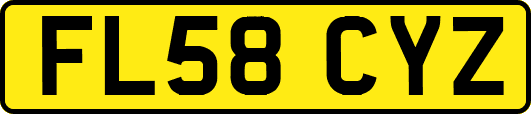 FL58 CYZ